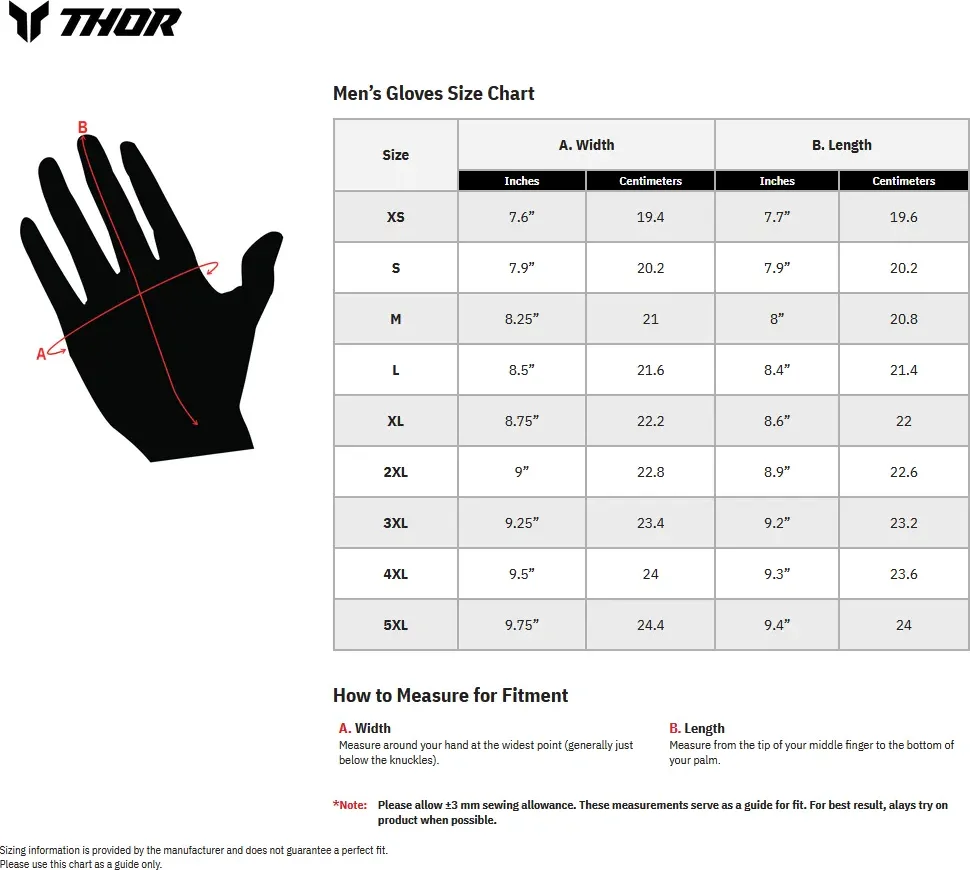 THOR

B

A

Men's Gloves Size Chart

| Size | A. Width | | B. Length | |
|---|---|---|---|---|
| | Inches | Centimeters | Inches | Centimeters |
| XS | 7.6" | 19.4 | 7.7" | 19.6 |
| S | 7.9" | 20.2 | 7.9" | 20.2 |
| M | 8.25" | 21 | 8" | 20.8 |
| L | 8.5" | 21.6 | 8.4" | 21.4 |
| XL | 8.75" | 22.2 | 8.6" | 22 |
| 2XL | 9" | 22.8 | 8.9" | 22.6 |
| 3XL | 9.25" | 23.4 | 9.2" | 23.2 |
| 4XL | 9.5" | 24 | 9.3" | 23.6 |
| 5XL | 9.75" | 24.4 | 9.4" | 24 |

How to Measure for Fitment

A. Width
Measure around your hand at the widest point (generally just below the knuckles).

B. Length
Measure from the tip of your middle finger to the bottom of your palm.

*Note: Please allow ±3 mm sewing allowance. These measurements serve as a guide for fit. For best result, alays try on product when possible.

Sizing information is provided by the manufacturer and does not guarantee a perfect fit.
Please use this chart as a guide only.